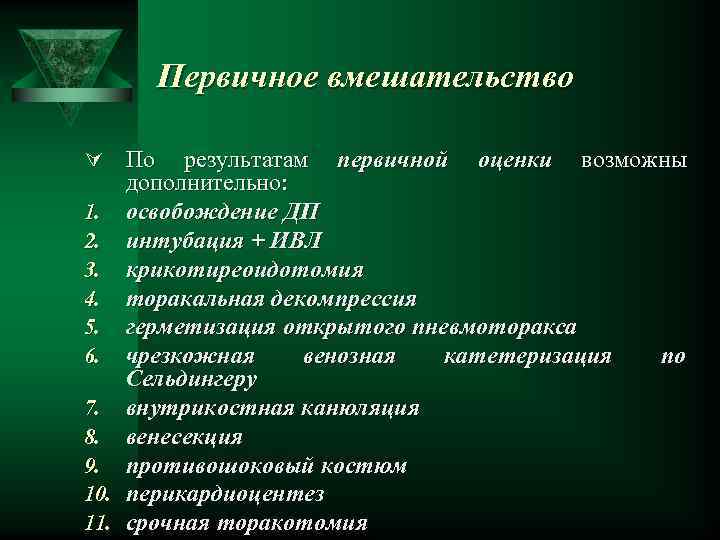 Первичное вмешательство

По результатам первичной оценки возможны дополнительно:

1. освобождение ДП
2. интубация + ИВЛ
3. крикотиреоидотомия
4. торакальная декомпрессия
5. герметизация открытого пневмоторакса
6. чрезкожная венозная катетеризация по Сельдингеру
7. внутрикостная канюляция
8. венесекция
9. противошоковый костюм
10. перикардиоцентез
11. срочная торакотомия